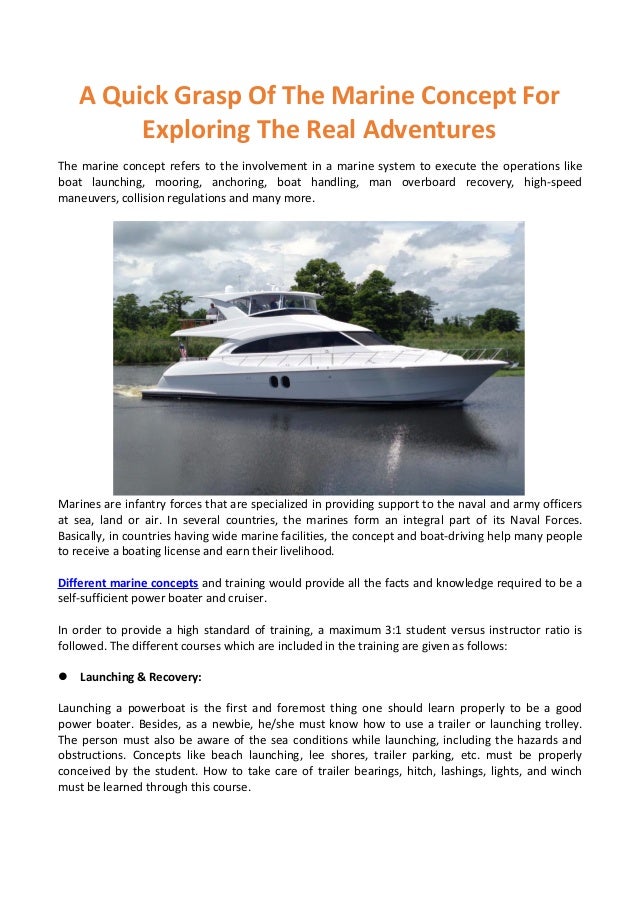 A Quick Grasp Of The Marine Concept For Exploring The Real Adventures

The marine concept refers to the involvement in a marine system to execute the operations like boat launching, mooring, anchoring, boat handling, man overboard recovery, high-speed maneuvers, collision regulations and many more.

Marines are infantry forces that are specialized in providing support to the naval and army officers at sea, land or air. In several countries, the marines form an integral part of its Naval Forces. Basically, in countries having wide marine facilities, the concept and boat-driving help many people to receive a boating license and earn their livelihood.

Different marine concepts and training would provide all the facts and knowledge required to be a self-sufficient power boater and cruiser.

In order to provide a high standard of training, a maximum 3:1 student versus instructor ratio is followed. The different courses which are included in the training are given as follows:

● Launching & Recovery:

Launching a powerboat is the first and foremost thing one should learn properly to be a good power boater. Besides, as a newbie, he/she must know how to use a trailer or launching trolley. The person must also be aware of the sea conditions while launching, including the hazards and obstructions. Concepts like beach launching, lee shores, trailer parking, etc. must be properly conceived by the student. How to take care of trailer bearings, hitch, lashings, lights, and winch must be learned through this course.